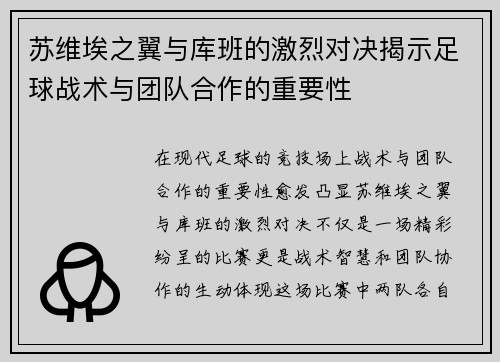 苏维埃之翼与库班的激烈对决揭示足球战术与团队合作的重要性

在现代足球的竞技场上战术与团队合作的重要性愈发凸显苏维埃之翼与库班的激烈对决不仅是一场精彩纷呈的比赛更是战术智慧和团队协作的生动体现这场比赛中两队各自